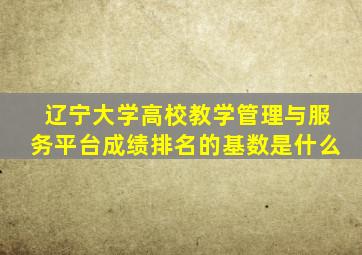 辽宁大学高校教学管理与服务平台成绩排名的基数是什么